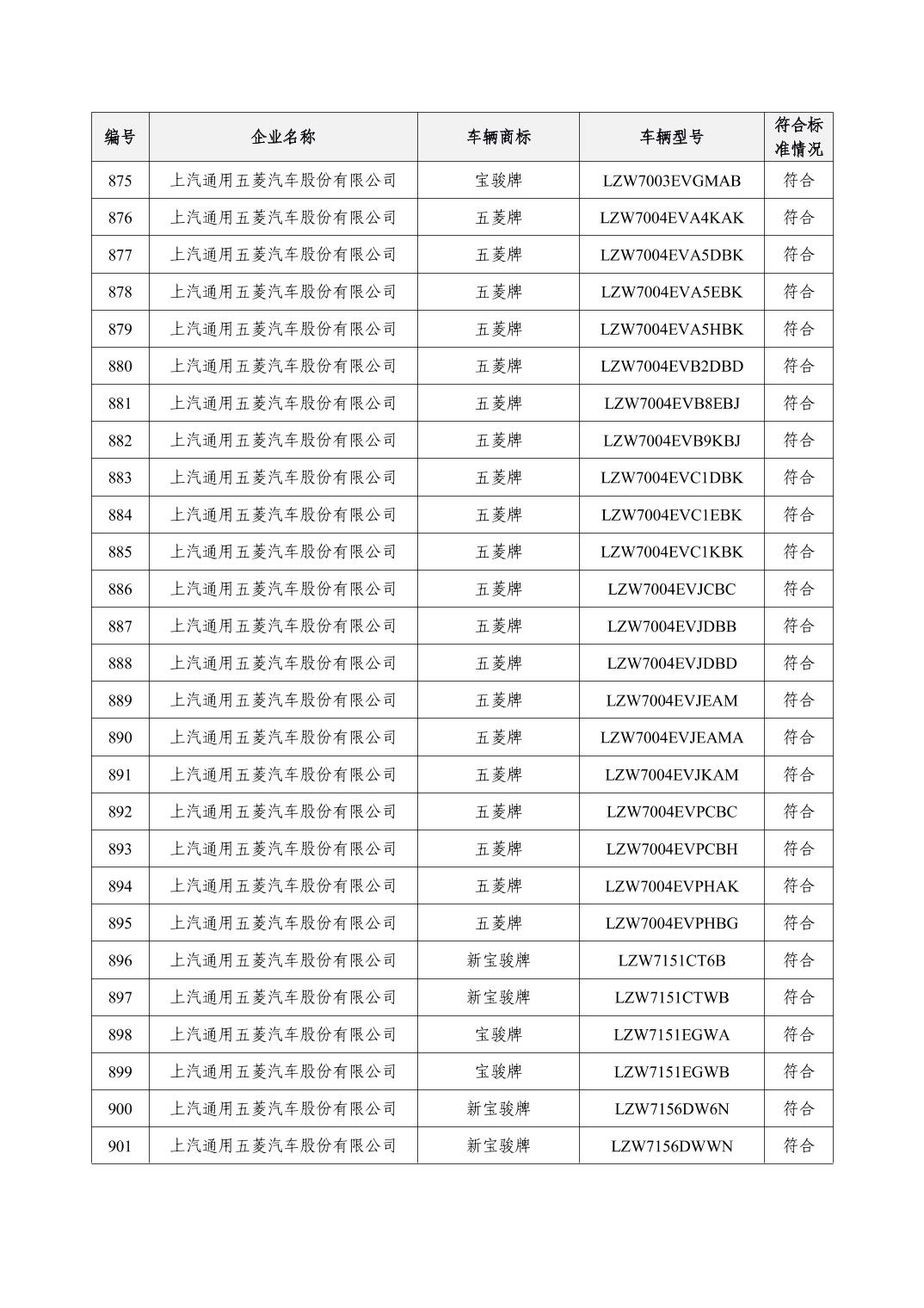 | 编号 | 企业名称 | 车辆商标 | 车辆型号 | 符合标准情况 |
|---|---|---|---|---|
| 875 | 上汽通用五菱汽车股份有限公司 | 宝骏牌 | LZW7003EVGMAB | 符合 |
| 876 | 上汽通用五菱汽车股份有限公司 | 五菱牌 | LZW7004EVA4KAK | 符合 |
| 877 | 上汽通用五菱汽车股份有限公司 | 五菱牌 | LZW7004EVA5DBK | 符合 |
| 878 | 上汽通用五菱汽车股份有限公司 | 五菱牌 | LZW7004EVA5EBK | 符合 |
| 879 | 上汽通用五菱汽车股份有限公司 | 五菱牌 | LZW7004EVA5HBK | 符合 |
| 880 | 上汽通用五菱汽车股份有限公司 | 五菱牌 | LZW7004EVB2DBD | 符合 |
| 881 | 上汽通用五菱汽车股份有限公司 | 五菱牌 | LZW7004EVB8EBJ | 符合 |
| 882 | 上汽通用五菱汽车股份有限公司 | 五菱牌 | LZW7004EVB9KBJ | 符合 |
| 883 | 上汽通用五菱汽车股份有限公司 | 五菱牌 | LZW7004EVC1DBK | 符合 |
| 884 | 上汽通用五菱汽车股份有限公司 | 五菱牌 | LZW7004EVC1EBK | 符合 |
| 885 | 上汽通用五菱汽车股份有限公司 | 五菱牌 | LZW7004EVC1KBK | 符合 |
| 886 | 上汽通用五菱汽车股份有限公司 | 五菱牌 | LZW7004EVJCBC | 符合 |
| 887 | 上汽通用五菱汽车股份有限公司 | 五菱牌 | LZW7004EVJDBB | 符合 |
| 888 | 上汽通用五菱汽车股份有限公司 | 五菱牌 | LZW7004EVJDBD | 符合 |
| 889 | 上汽通用五菱汽车股份有限公司 | 五菱牌 | LZW7004EVJEAM | 符合 |
| 890 | 上汽通用五菱汽车股份有限公司 | 五菱牌 | LZW7004EVJEAMA | 符合 |
| 891 | 上汽通用五菱汽车股份有限公司 | 五菱牌 | LZW7004EVJKAM | 符合 |
| 892 | 上汽通用五菱汽车股份有限公司 | 五菱牌 | LZW7004EVPCBC | 符合 |
| 893 | 上汽通用五菱汽车股份有限公司 | 五菱牌 | LZW7004EVPCBH | 符合 |
| 894 | 上汽通用五菱汽车股份有限公司 | 五菱牌 | LZW7004EVPHAK | 符合 |
| 895 | 上汽通用五菱汽车股份有限公司 | 五菱牌 | LZW7004EVPHBG | 符合 |
| 896 | 上汽通用五菱汽车股份有限公司 | 新宝骏牌 | LZW7151CT6B | 符合 |
| 897 | 上汽通用五菱汽车股份有限公司 | 新宝骏牌 | LZW7151CTWB | 符合 |
| 898 | 上汽通用五菱汽车股份有限公司 | 宝骏牌 | LZW7151EGWA | 符合 |
| 899 | 上汽通用五菱汽车股份有限公司 | 宝骏牌 | LZW7151EGWB | 符合 |
| 900 | 上汽通用五菱汽车股份有限公司 | 新宝骏牌 | LZW7156DW6N | 符合 |
| 901 | 上汽通用五菱汽车股份有限公司 | 新宝骏牌 | LZW7156DWWN | 符合 |